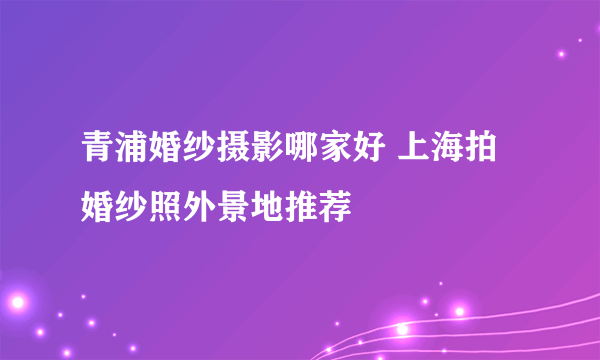 青浦婚纱摄影哪家好 上海拍婚纱照外景地推荐